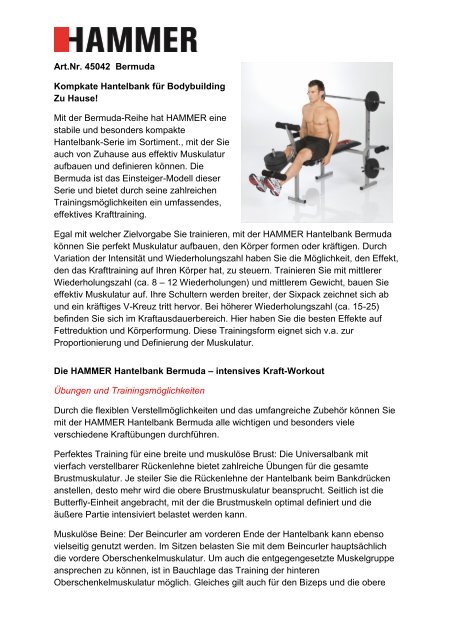 HAMMER

Art.Nr. 45042 Bermuda

Kompkate Hantelbank für Bodybuilding Zu Hause!

Mit der Bermuda-Reihe hat HAMMER eine stabile und besonders kompakte Hantelbank-Serie im Sortiment., mit der Sie auch von Zuhause aus effektiv Muskulatur aufbauen und definieren können. Die Bermuda ist das Einsteiger-Modell dieser Serie und bietet durch seine zahlreichen Trainingsmöglichkeiten ein umfassendes, effektives Krafttraining.

Egal mit welcher Zielvorgabe Sie trainieren, mit der HAMMER Hantelbank Bermuda können Sie perfekt Muskulatur aufbauen, den Körper formen oder kräftigen. Durch Variation der Intensität und Wiederholungszahl haben Sie die Möglichkeit, den Effekt, den das Krafttraining auf Ihren Körper hat, zu steuern. Trainieren Sie mit mittlerer Wiederholungszahl (ca. 8 – 12 Wiederholungen) und mittlerem Gewicht, bauen Sie effektiv Muskulatur auf. Ihre Schultern werden breiter, der Sixpack zeichnet sich ab und ein kräftiges V-Kreuz tritt hervor. Bei höherer Wiederholungszahl (ca. 15-25) befinden Sie sich im Kraftausdauerbereich. Hier haben Sie die besten Effekte auf Fettreduktion und Körperformung. Diese Trainingsform eignet sich v.a. zur Proportionierung und Definierung der Muskulatur.

Die HAMMER Hantelbank Bermuda – intensives Kraft-Workout

Übungen und Trainingsmöglichkeiten

Durch die flexiblen Verstellmöglichkeiten und das umfangreiche Zubehör können Sie mit der HAMMER Hantelbank Bermuda alle wichtigen und besonders viele verschiedene Kraftübungen durchführen.

Perfektes Training für eine breite und muskulöse Brust: Die Universalbank mit vierfach verstellbarer Rückenlehne bietet zahlreiche Übungen für die gesamte Brustmuskulatur. Je steiler Sie die Rückenlehne der Hantelbank beim Bankdrücken anstellen, desto mehr wird die obere Brustmuskulatur beansprucht. Seitlich ist die Butterfly-Einheit angebracht, mit der die Brustmuskeln optimal definiert und die äußere Partie intensiviert belastet werden kann.

Muskulöse Beine: Der Beincurler am vorderen Ende der Hantelbank kann ebenso vielseitig genutzt werden. Im Sitzen belasten Sie mit dem Beincurler hauptsächlich die vordere Oberschenkelmuskulatur. Um auch die entgegengesetzte Muskelgruppe ansprechen zu können, ist in Bauchlage das Training der hinteren Oberschenkelmuskulatur möglich. Gleiches gilt auch für den Bizeps und die obere